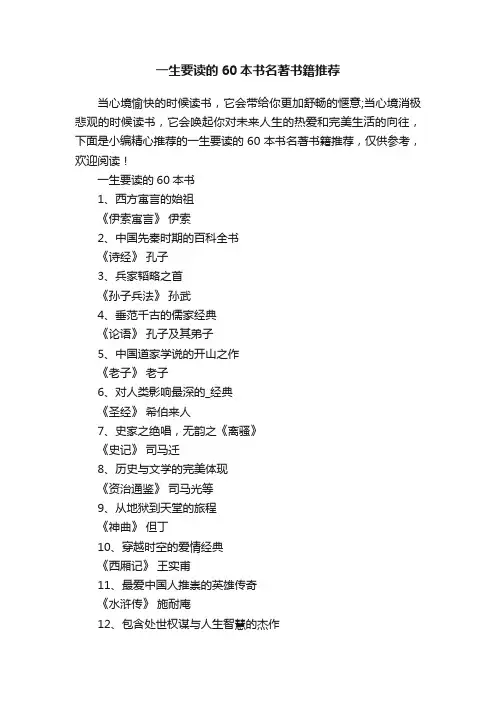 一生要读的 60 本书名著书籍推荐

当心境愉快的时候读书，它会带给你更加舒畅的惬意;当心境消极悲观的时候读书，它会唤起你对未来人生的热爱和完美生活的向往，下面是小编精心推荐的一生要读的 60 本书名著书籍推荐，仅供参考，欢迎阅读！

一生要读的 60 本书

1、西方寓言的始祖

《伊索寓言》 伊索

2、中国先秦时期的百科全书

《诗经》 孔子

3、兵家韬略之首

《孙子兵法》 孙武

4、垂范千古的儒家经典

《论语》 孔子及其弟子

5、中国道家学说的开山之作

《老子》 老子

6、对人类影响最深的_经典

《圣经》 希伯来人

7、史家之绝唱，无韵之《离骚》

《史记》 司马迁

8、历史与文学的完美体现

《资治通鉴》 司马光等

9、从地狱到天堂的旅程

《神曲》 但丁

10、穿越时空的爱情经典

《西厢记》 王实甫

11、最爱中国人推崇的英雄传奇

《水浒传》 施耐庵

12、包含处世权谋与人生智慧的杰作